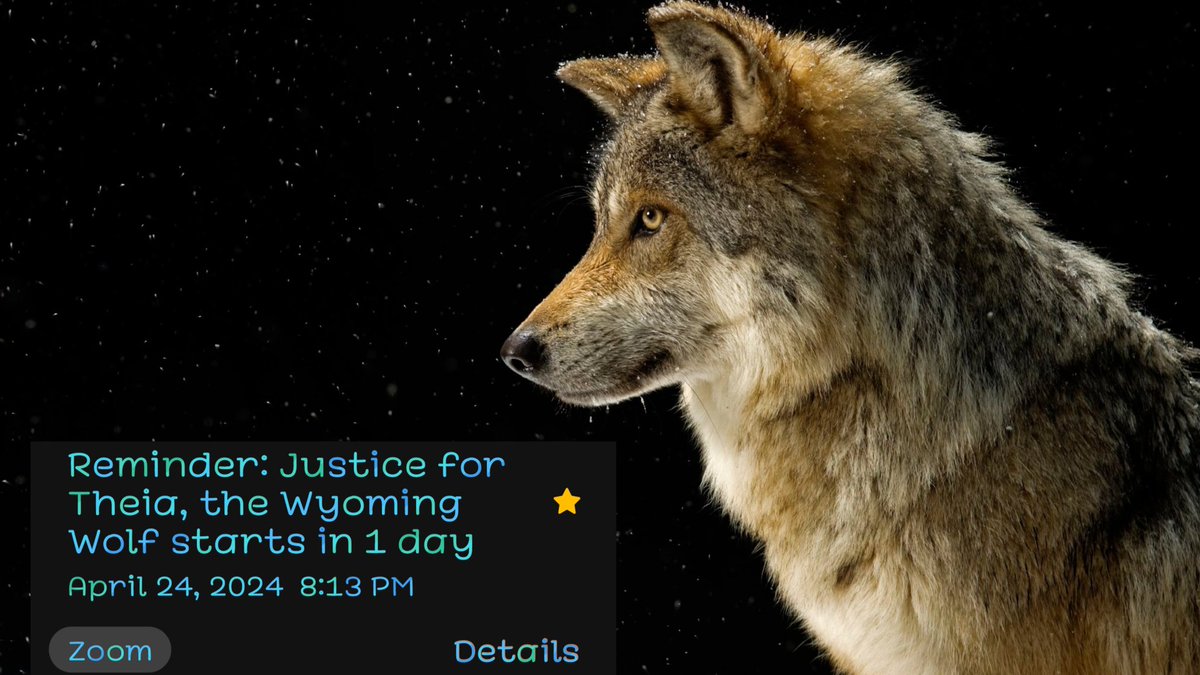 Reminder: Justice for Theia, the Wyoming Wolf starts in 1 day

April 24, 2024 8:13 PM

Zoom

Details